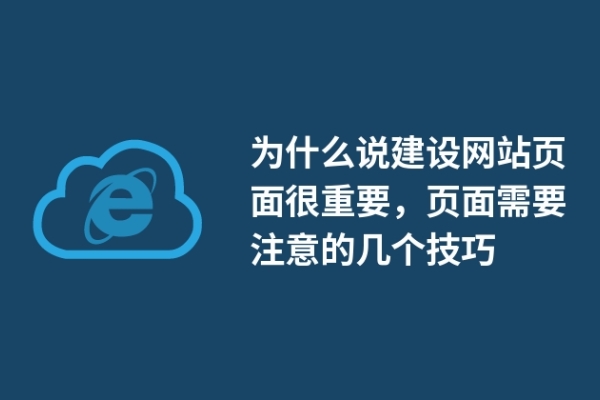 为什么说建设网站页面很重要，页面需要注意的几个技巧